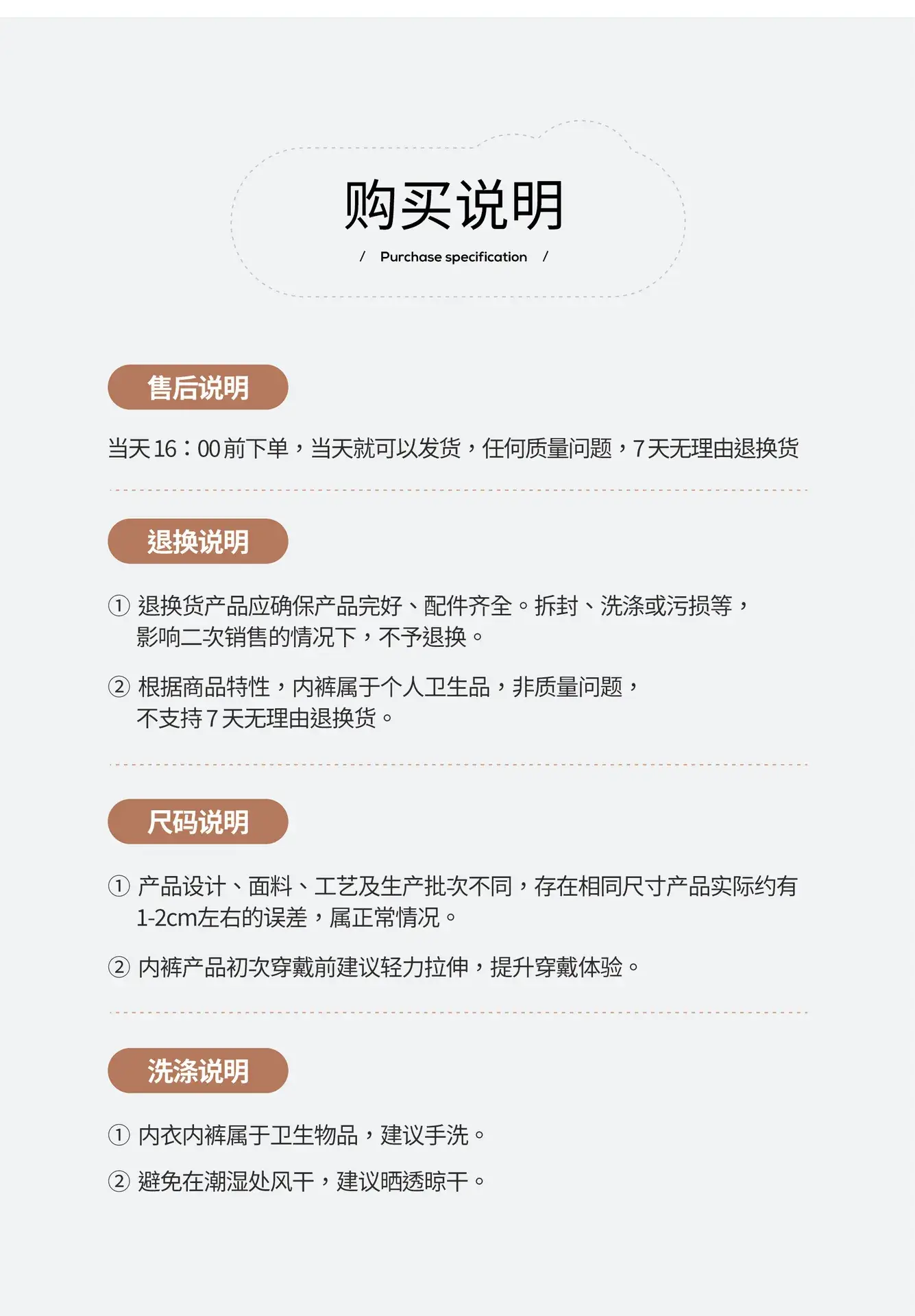 购买说明

/ Purchase specification /

售后说明

当天16：00前下单，当天就可以发货，任何质量问题，7天无理由退换货

退换说明

① 退换货产品应确保产品完好、配件齐全。拆封、洗涤或污损等，影响二次销售的情况下，不予退换。

② 根据商品特性，内裤属于个人卫生品，非质量问题，不支持7天无理由退换货。

尺码说明

① 产品设计、面料、工艺及生产批次不同，存在相同尺寸产品实际约有1-2cm左右的误差，属正常情况。

② 内裤产品初次穿戴前建议轻力拉伸，提升穿戴体验。

洗涤说明

① 内衣内裤属于卫生物品，建议手洗。

② 避免在潮湿处风干，建议晒透晾干。